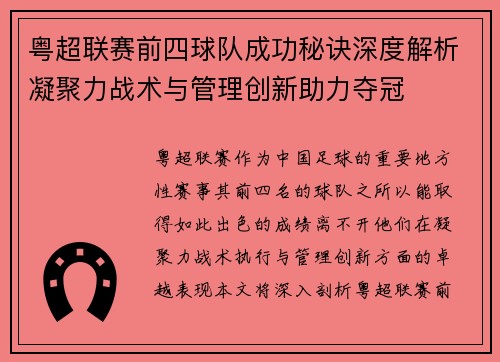 粤超联赛前四球队成功秘诀深度解析凝聚力战术与管理创新助力夺冠

粤超联赛作为中国足球的重要地方性赛事其前四名的球队之所以能取得如此出色的成绩离不开他们在凝聚力战术执行与管理创新方面的卓越表现本文将深入剖析粤超联赛前